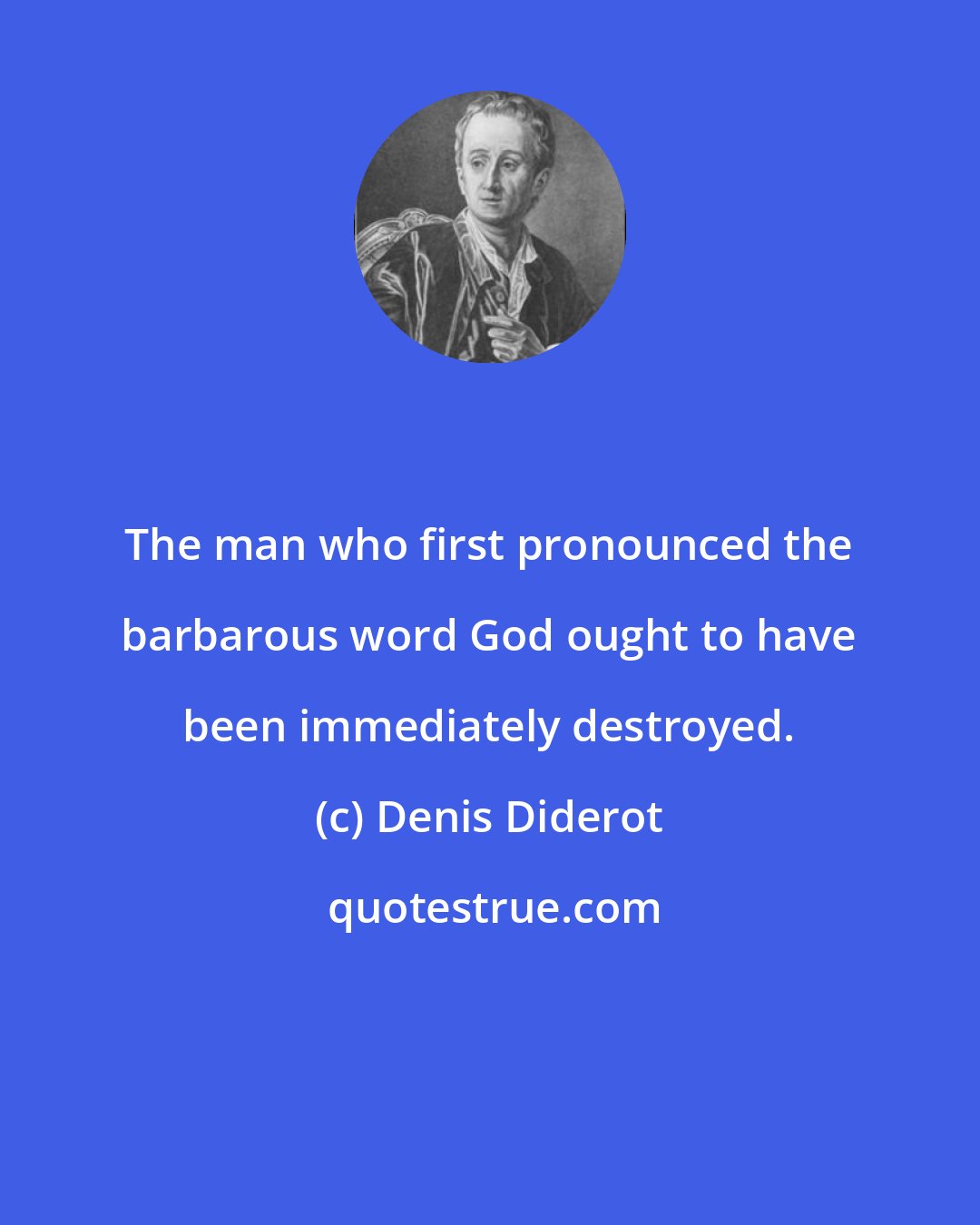 The man who first pronounced the barbarous word God ought to have been immediately destroyed.

(c) Denis Diderot

quotestrue.com